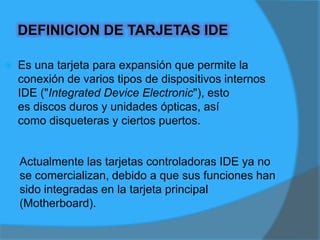 DEFINICION DE TARJETAS IDE

Es una tarjeta para expansión que permite la conexión de varios tipos de dispositivos internos IDE ("Integrated Device Electronic"), esto es discos duros y unidades ópticas, así como disqueteras y ciertos puertos.

Actualmente las tarjetas controladoras IDE ya no se comercializan, debido a que sus funciones han sido integradas en la tarjeta principal (Motherboard).